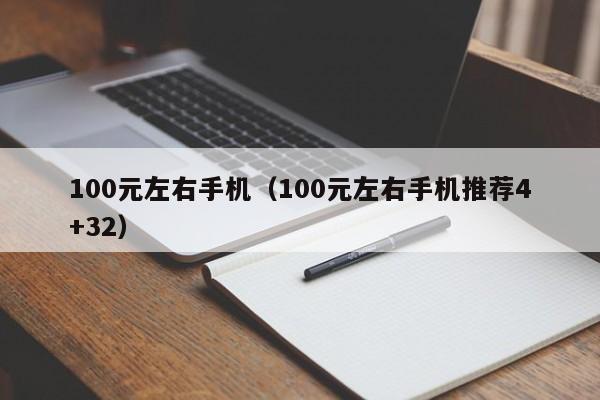 100元左右手机（100元左右手机推荐4+32）